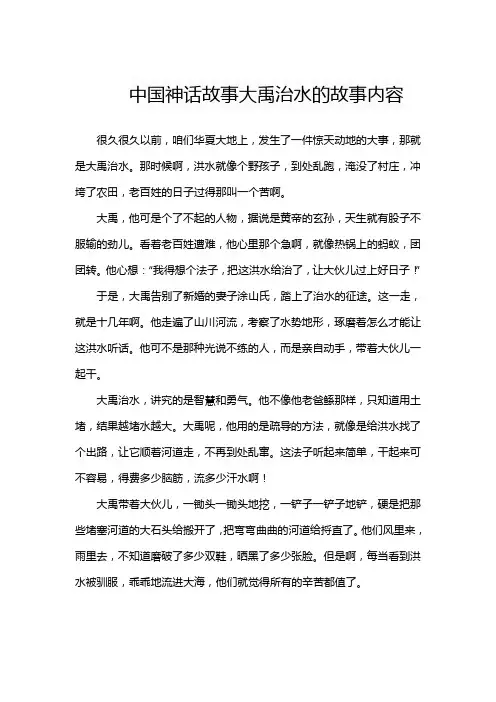 中国神话故事大禹治水的故事内容

很久很久以前，咱们华夏大地上，发生了一件惊天动地的大事，那就是大禹治水。那时候啊，洪水就像个野孩子，到处乱跑，淹没了村庄，冲垮了农田，老百姓的日子过得那叫一个苦啊。

大禹，他可是个了不起的人物，据说是黄帝的玄孙，天生就有股子不服输的劲儿。看着老百姓遭难，他心里那个急啊，就像热锅上的蚂蚁，团团转。他心想："我得想个法子，把这洪水给治了，让大伙儿过上好日子！"

于是，大禹告别了新婚的妻子涂山氏，踏上了治水的征途。这一走，就是十几年啊。他走遍了山川河流，考察了水势地形，琢磨着怎么才能让这洪水听话。他可不是那种光说不练的人，而是亲自动手，带着大伙儿一起干。

大禹治水，讲究的是智慧和勇气。他不像他老爸鲧那样，只知道用土堵，结果越堵水越大。大禹呢，他用的是疏导的方法，就像是给洪水找了个出路，让它顺着河道走，不再到处乱窜。这法子听起来简单，干起来可不容易，得费多少脑筋，流多少汗水啊！

大禹带着大伙儿，一锄头一锄头地挖，一铲子一铲子地铲，硬是把那些堵塞河道的大石头给搬开了，把弯弯曲曲的河道给捋直了。他们风里来，雨里去，不知道磨破了多少双鞋，晒黑了多少张脸。但是啊，每当看到洪水被驯服，乖乖地流进大海，他们就觉得所有的辛苦都值了。